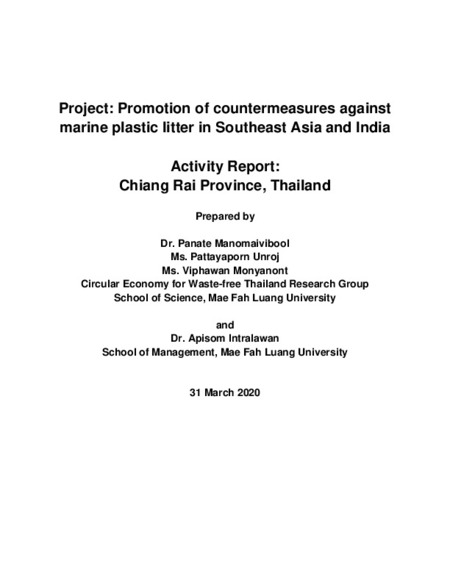 Project: Promotion of countermeasures against marine plastic litter in Southeast Asia and India

Activity Report:
Chiang Rai Province, Thailand

Prepared by

Dr. Panate Manomaivibool
Ms. Pattayaporn Unroj
Ms. Viphawan Monyanont
Circular Economy for Waste-free Thailand Research Group
School of Science, Mae Fah Luang University

and
Dr. Apisom Intralawan
School of Management, Mae Fah Luang University

31 March 2020